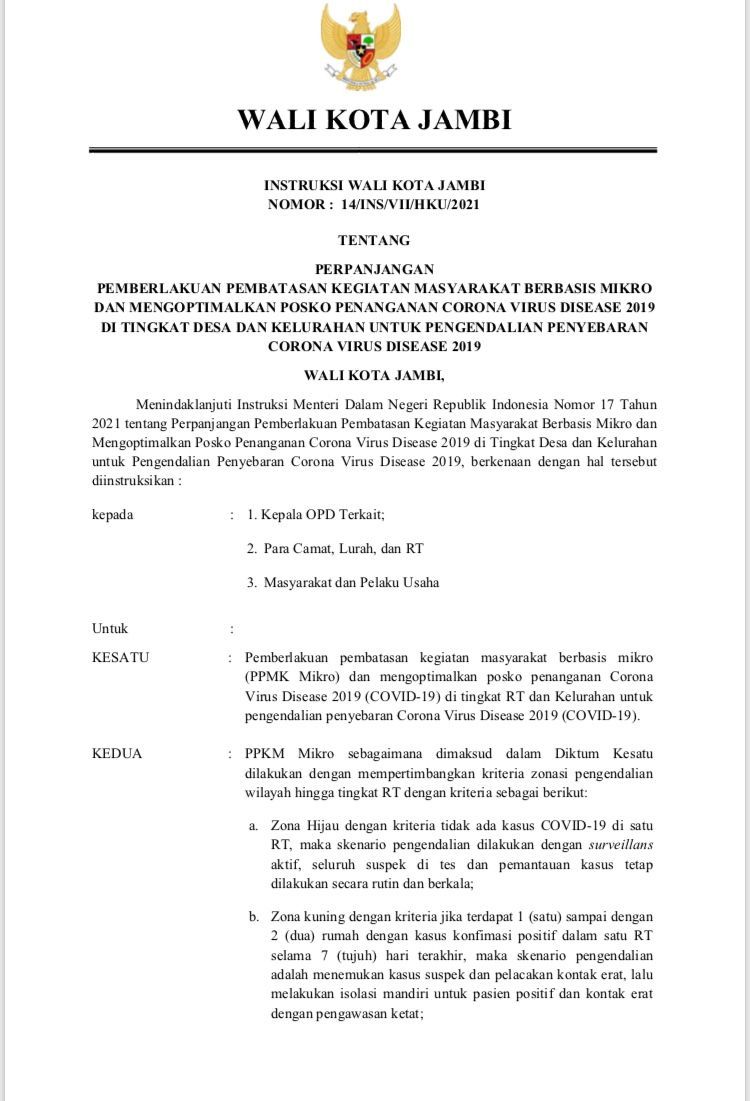 WALI KOTA JAMBI

INSTRUKSI WALI KOTA JAMBI
NOMOR : 14/INS/VII/HKU/2021

TENTANG

PERPANJANGAN
PEMBERLAKUAN PEMBATASAN KEGIATAN MASYARAKAT BERBASIS MIKRO DAN MENGOPTIMALKAN POSKO PENANGANAN CORONA VIRUS DISEASE 2019 DI TINGKAT DESA DAN KELURAHAN UNTUK PENGENDALIAN PENYEBARAN CORONA VIRUS DISEASE 2019

WALI KOTA JAMBI,

Menindaklanjuti Instruksi Menteri Dalam Negeri Republik Indonesia Nomor 17 Tahun 2021 tentang Perpanjangan Pemberlakuan Pembatasan Kegiatan Masyarakat Berbasis Mikro dan Mengoptimalkan Posko Penanganan Corona Virus Disease 2019 di Tingkat Desa dan Kelurahan untuk Pengendalian Penyebaran Corona Virus Disease 2019, berkenaan dengan hal tersebut diinstruksikan :

kepada : 1. Kepala OPD Terkait;

2. Para Camat, Lurah, dan RT

3. Masyarakat dan Pelaku Usaha

Untuk :

KESATU : Pemberlakuan pembatasan kegiatan masyarakat berbasis mikro (PPMK Mikro) dan mengoptimalkan posko penanganan Corona Virus Disease 2019 (COVID-19) di tingkat RT dan Kelurahan untuk pengendalian penyebaran Corona Virus Disease 2019 (COVID-19).

KEDUA : PPKM Mikro sebagaimana dimaksud dalam Diktum Kesatu dilakukan dengan mempertimbangkan kriteria zonasi pengendalian wilayah hingga tingkat RT dengan kriteria sebagai berikut:

a. Zona Hijau dengan kriteria tidak ada kasus COVID-19 di satu RT, maka skenario pengendalian dilakukan dengan surveillans aktif, seluruh suspek di tes dan pemantauan kasus tetap dilakukan secara rutin dan berkala;

b. Zona kuning dengan kriteria jika terdapat 1 (satu) sampai dengan 2 (dua) rumah dengan kasus konfimasi positif dalam satu RT selama 7 (tujuh) hari terakhir, maka skenario pengendalian adalah menemukan kasus suspek dan pelacakan kontak erat, lalu melakukan isolasi mandiri untuk pasien positif dan kontak erat dengan pengawasan ketat;